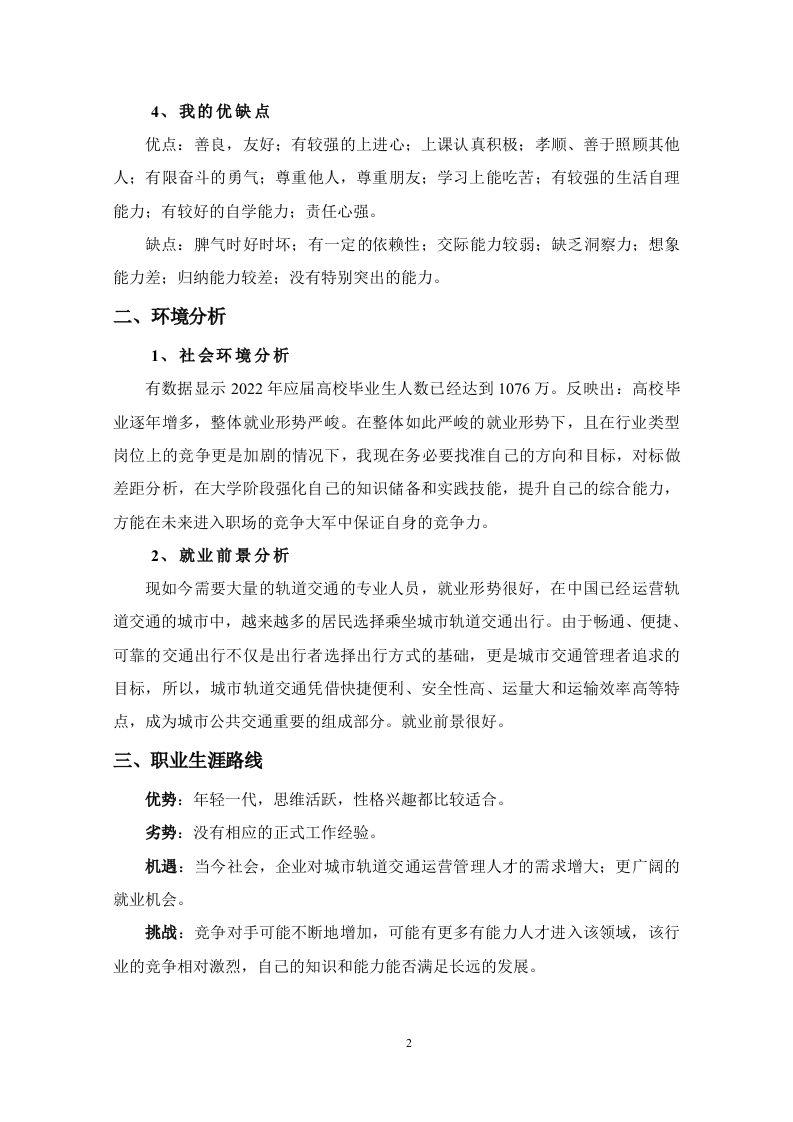 4、我的优缺点

优点：善良，友好；有较强的上进心；上课认真积极；孝顺、善于照顾其他人；有限奋斗的勇气；尊重他人，尊重朋友；学习上能吃苦；有较强的生活自理能力；有较好的自学能力；责任心强。

缺点：脾气时好时坏；有一定的依赖性；交际能力较弱；缺乏洞察力；想象能力差；归纳能力较差；没有特别突出的能力。

二、环境分析

1、社会环境分析

有数据显示 2022 年应届高校毕业生人数已经达到 1076 万。反映出：高校毕业逐年增多，整体就业形势严峻。在整体如此严峻的就业形势下，且在行业类型岗位上的竞争更是加剧的情况下，我现在务必要找准自己的方向和目标，对标做差距分析，在大学阶段强化自己的知识储备和实践技能，提升自己的综合能力，方能在未来进入职场的竞争大军中保证自身的竞争力。

2、就业前景分析

现如今需要大量的轨道交通的专业人员，就业形势很好，在中国已经运营轨道交通的城市中，越来越多的居民选择乘坐城市轨道交通出行。由于畅通、便捷、可靠的交通出行不仅是出行者选择出行方式的基础，更是城市交通管理者追求的目标，所以，城市轨道交通凭借快捷便利、安全性高、运量大和运输效率高等特点，成为城市公共交通重要的组成部分。就业前景很好。

三、职业生涯路线

优势：年轻一代，思维活跃，性格兴趣都比较适合。

劣势：没有相应的正式工作经验。

机遇：当今社会，企业对城市轨道交通运营管理人才的需求增大；更广阔的就业机会。

挑战：竞争对手可能不断地增加，可能有更多有能力人才进入该领域，该行业的竞争相对激烈，自己的知识和能力能否满足长远的发展。

2